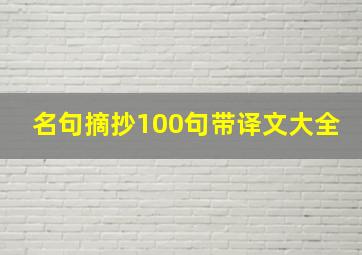 名句摘抄100句带译文大全